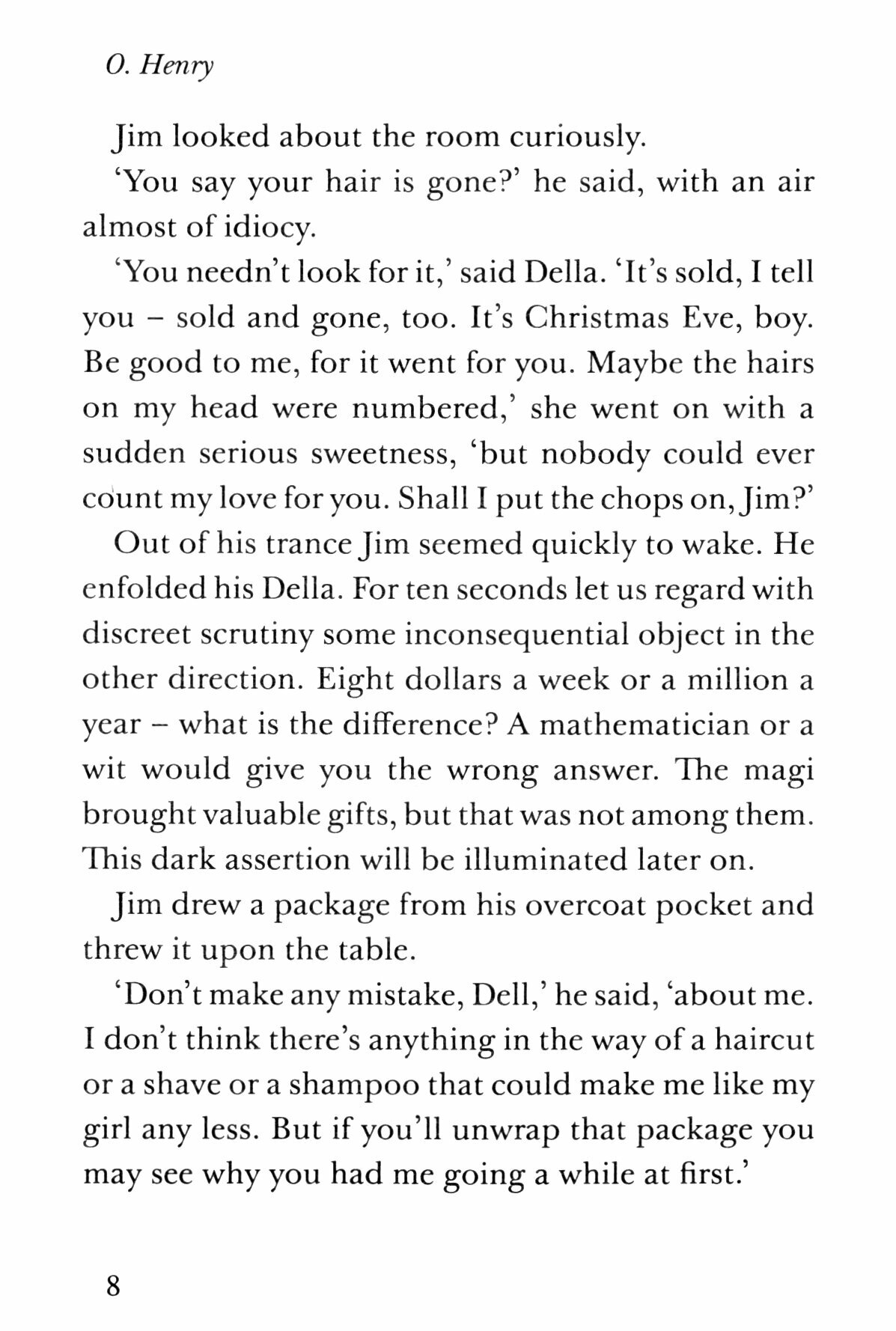 O. Henry

Jim looked about the room curiously.

'You say your hair is gone?' he said, with an air almost of idiocy.

'You needn't look for it,' said Della. 'It's sold, I tell you – sold and gone, too. It's Christmas Eve, boy. Be good to me, for it went for you. Maybe the hairs on my head were numbered,' she went on with a sudden serious sweetness, 'but nobody could ever count my love for you. Shall I put the chops on, Jim?'

Out of his trance Jim seemed quickly to wake. He enfolded his Della. For ten seconds let us regard with discreet scrutiny some inconsequential object in the other direction. Eight dollars a week or a million a year – what is the difference? A mathematician or a wit would give you the wrong answer. The magi brought valuable gifts, but that was not among them. This dark assertion will be illuminated later on.

Jim drew a package from his overcoat pocket and threw it upon the table.

'Don't make any mistake, Dell,' he said, 'about me. I don't think there's anything in the way of a haircut or a shave or a shampoo that could make me like my girl any less. But if you'll unwrap that package you may see why you had me going a while at first.'

8